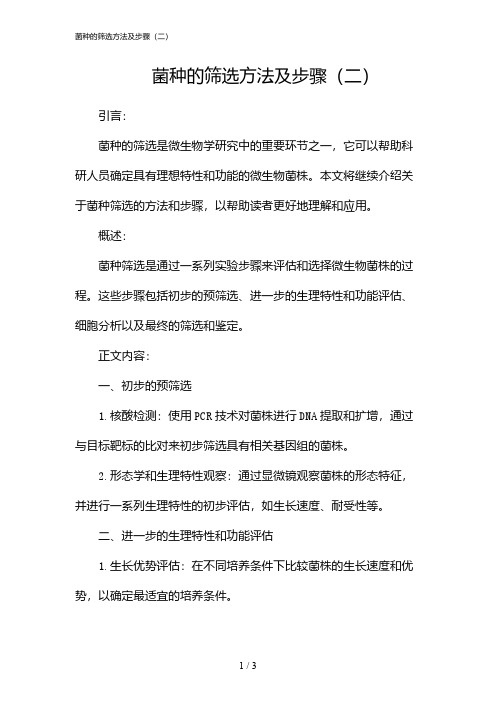 菌种的筛选方法及步骤（二）

菌种的筛选方法及步骤（二）

引言：

菌种的筛选是微生物学研究中的重要环节之一，它可以帮助科研人员确定具有理想特性和功能的微生物菌株。本文将继续介绍关于菌种筛选的方法和步骤，以帮助读者更好地理解和应用。

概述：

菌种筛选是通过一系列实验步骤来评估和选择微生物菌株的过程。这些步骤包括初步的预筛选、进一步的生理特性和功能评估、细胞分析以及最终的筛选和鉴定。

正文内容：

一、初步的预筛选

1. 核酸检测：使用PCR技术对菌株进行DNA提取和扩增，通过与目标靶标的比对来初步筛选具有相关基因组的菌株。

2. 形态学和生理特性观察：通过显微镜观察菌株的形态特征，并进行一系列生理特性的初步评估，如生长速度、耐受性等。

二、进一步的生理特性和功能评估

1. 生长优势评估：在不同培养条件下比较菌株的生长速度和优势，以确定最适宜的培养条件。

1 / 3